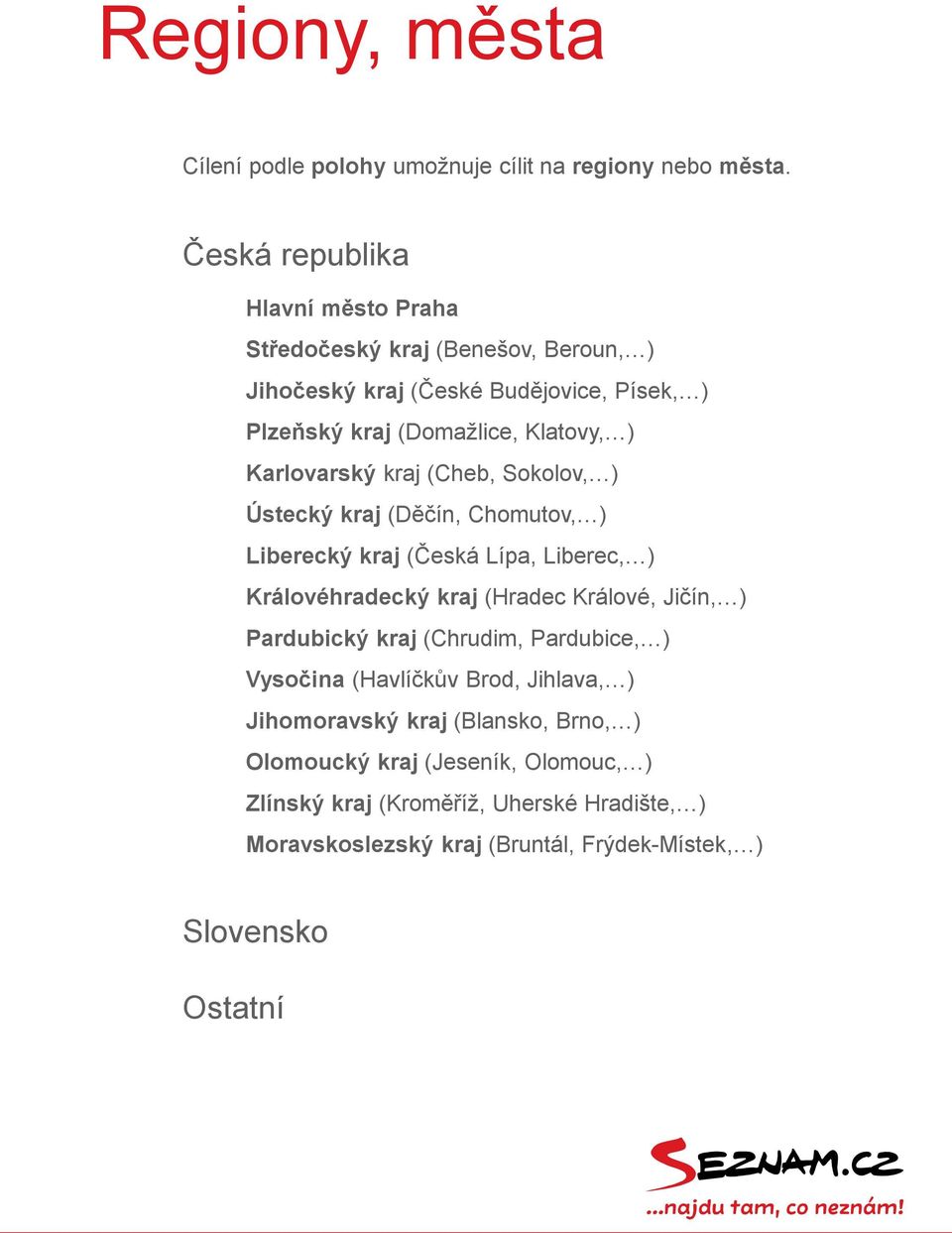 Regiony, města

Cílení podle polohy umožnuje cílit na regiony nebo města.

Česká republika

Hlavní město Praha
Středočeský kraj (Benešov, Beroun,…)
Jihočeský kraj (České Budějovice, Písek,…)
Plzeňský kraj (Domažlice, Klatovy,…)
Karlovarský kraj (Cheb, Sokolov,…)
Ústecký kraj (Děčín, Chomutov,…)
Liberecký kraj (Česká Lípa, Liberec,…)
Královéhradecký kraj (Hradec Králové, Jičín,…)
Pardubický kraj (Chrudim, Pardubice,…)
Vysočina (Havlíčkův Brod, Jihlava,…)
Jihomoravský kraj (Blansko, Brno,…)
Olomoucký kraj (Jeseník, Olomouc,…)
Zlínský kraj (Kroměříž, Uherské Hradište,…)
Moravskoslezský kraj (Bruntál, Frýdek-Místek,…)

Slovensko

Ostatní

SEZNAM.CZ
...najdu tam, co neznám!